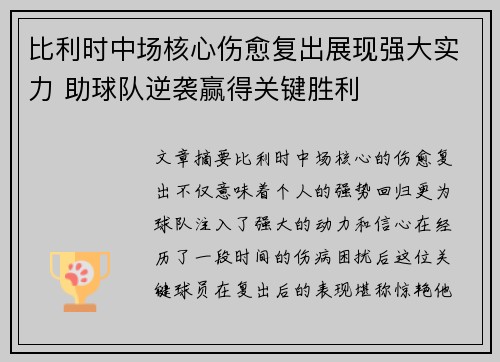 比利时中场核心伤愈复出展现强大实力 助球队逆袭赢得关键胜利

文章摘要比利时中场核心的伤愈复出不仅意味着个人的强势回归更为球队注入了强大的动力和信心在经历了一段时间的伤病困扰后这位关键球员在复出后的表现堪称惊艳他